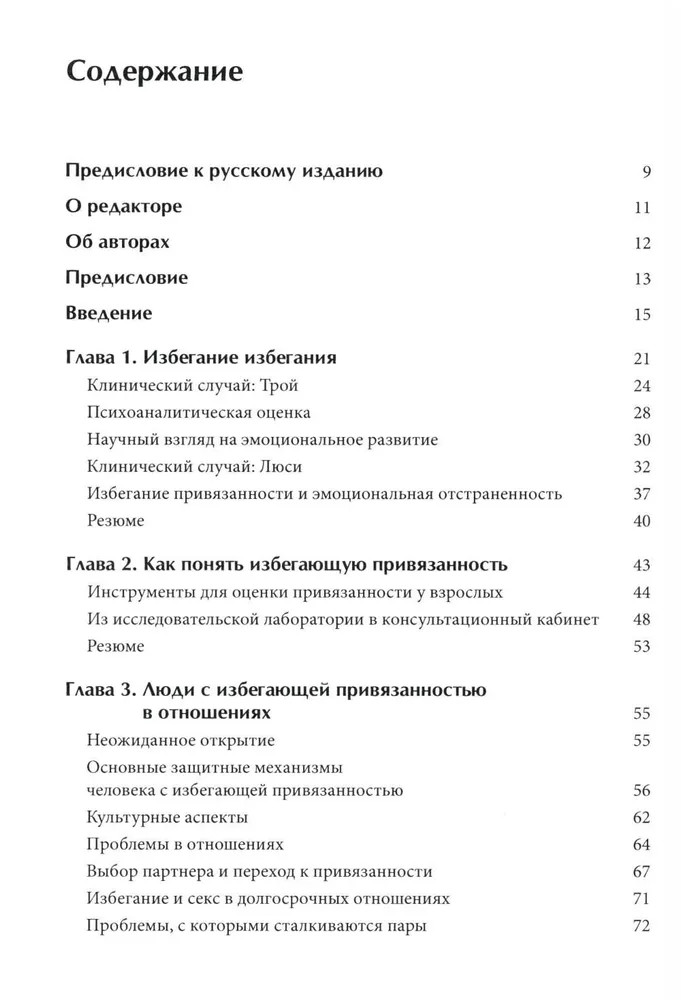 Содержание

Предисловие к русскому изданию 9

О редакторе 11

Об авторах 12

Предисловие 13

Введение 15

Глава 1. Избегание избегания 21
Клинический случай: Трой 24
Психоаналитическая оценка 28
Научный взгляд на эмоциональное развитие 30
Клинический случай: Люси 32
Избегание привязанности и эмоциональная отстраненность 37
Резюме 40

Глава 2. Как понять избегающую привязанность 43
Инструменты для оценки привязанности у взрослых 44
Из исследовательской лаборатории в консультационный кабинет 48
Резюме 53

Глава 3. Люди с избегающей привязанностью в отношениях 55
Неожиданное открытие 55
Основные защитные механизмы человека с избегающей привязанностью 56
Культурные аспекты 62
Проблемы в отношениях 64
Выбор партнера и переход к привязанности 67
Избегание и секс в долгосрочных отношениях 71
Проблемы, с которыми сталкиваются пары 72